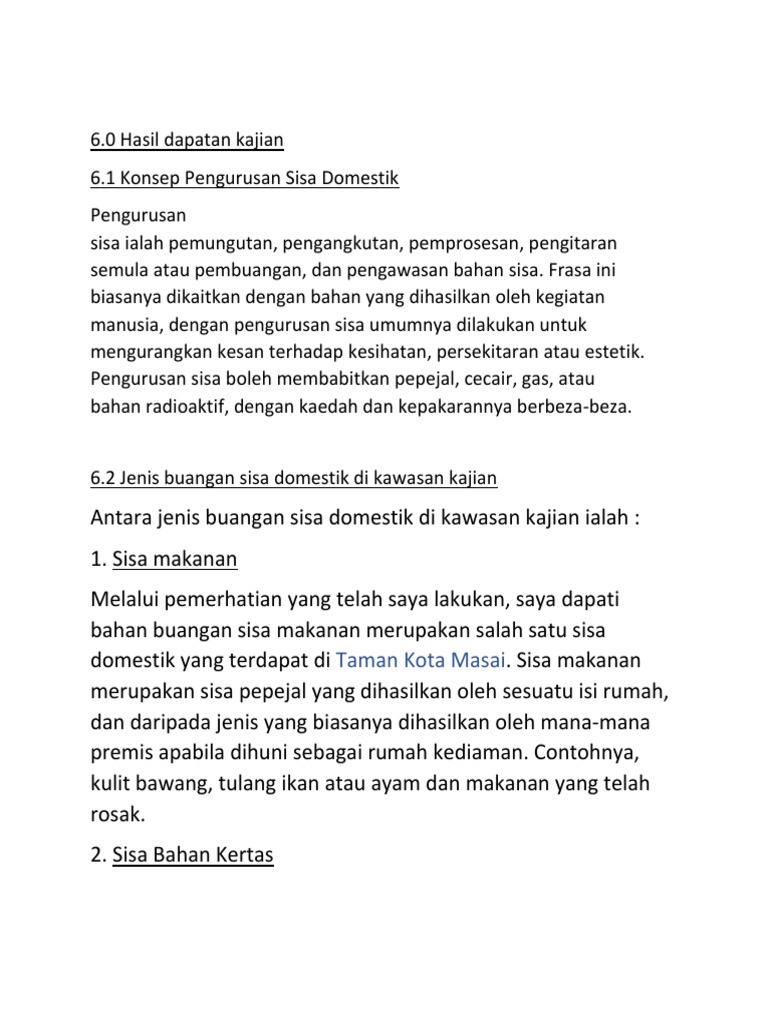 6.0 Hasil dapatan kajian

6.1 Konsep Pengurusan Sisa Domestik

Pengurusan
sisa ialah pemungutan, pengangkutan, pemprosesan, pengitaran semula atau pembuangan, dan pengawasan bahan sisa. Frasa ini biasanya dikaitkan dengan bahan yang dihasilkan oleh kegiatan manusia, dengan pengurusan sisa umumnya dilakukan untuk mengurangkan kesan terhadap kesihatan, persekitaran atau estetik. Pengurusan sisa boleh membabitkan pepejal, cecair, gas, atau bahan radioaktif, dengan kaedah dan kepakarannya berbeza-beza.

6.2 Jenis buangan sisa domestik di kawasan kajian

Antara jenis buangan sisa domestik di kawasan kajian ialah :

1. Sisa makanan

Melalui pemerhatian yang telah saya lakukan, saya dapati bahan buangan sisa makanan merupakan salah satu sisa domestik yang terdapat di Taman Kota Masai. Sisa makanan merupakan sisa pepejal yang dihasilkan oleh sesuatu isi rumah, dan daripada jenis yang biasanya dihasilkan oleh mana-mana premis apabila dihuni sebagai rumah kediaman. Contohnya, kulit bawang, tulang ikan atau ayam dan makanan yang telah rosak.

2. Sisa Bahan Kertas